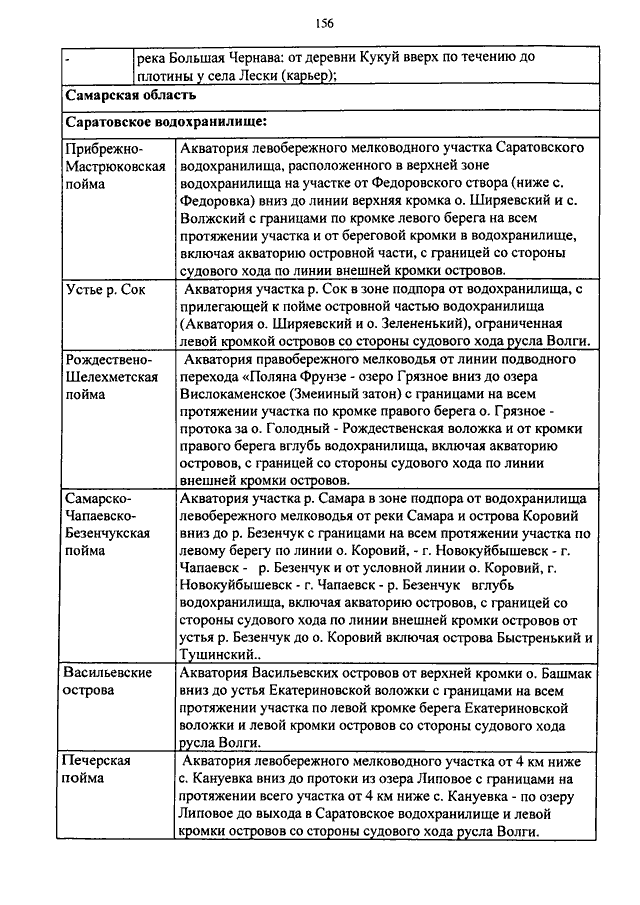 156

| - | река Большая Чернава: от деревни Кукуй вверх по течению до плотины у села Лески (карьер); |
|---|---|
| **Самарская область** | |
| **Саратовское водохранилище:** | |
| Прибрежно-Мастрюковская пойма | Акватория левобережного мелководного участка Саратовского водохранилища, расположенного в верхней зоне водохранилища на участке от Федоровского створа (ниже с. Федоровка) вниз до линии верхняя кромка о. Ширяевский и с. Волжский с границами по кромке левого берега на всем протяжении участка и от береговой кромки в водохранилище, включая акваторию островной части, с границей со стороны судового хода по линии внешней кромки островов. |
| Устье р. Сок | Акватория участка р. Сок в зоне подпора от водохранилища, с прилегающей к пойме островной частью водохранилища (Акватория о. Ширяевский и о. Зелененький), ограниченная левой кромкой островов со стороны судового хода русла Волги. |
| Рождествено-Шелехметская пойма | Акватория правобережного мелководья от линии подводного перехода «Поляна Фрунзе - озеро Грязное вниз до озера Вислокаменское (Змеиный затон) с границами на всем протяжении участка по кромке правого берега о. Грязное - протока за о. Голодный - Рождественская воложка и от кромки правого берега вглубь водохранилища, включая акваторию островов, с границей со стороны судового хода по линии внешней кромки островов. |
| Самарско-Чапаевско-Безенчукская пойма | Акватория участка р. Самара в зоне подпора от водохранилища левобережного мелководья от реки Самара и острова Коровий вниз до р. Безенчук с границами на всем протяжении участка по левому берегу по линии о. Коровий, - г. Новокуйбышевск - г. Чапаевск - р. Безенчук и от условной линии о. Коровий, г. Новокуйбышевск - г. Чапаевск - р. Безенчук вглубь водохранилища, включая акваторию островов, с границей со стороны судового хода по линии внешней кромки островов от устья р. Безенчук до о. Коровий включая острова Быстренький и Тушинский.. |
| Васильевские острова | Акватория Васильевских островов от верхней кромки о. Башмак вниз до устья Екатериновской воложки с границами на всем протяжении участка по левой кромке берега Екатериновской воложки и левой кромки островов со стороны судового хода русла Волги. |
| Печерская пойма | Акватория левобережного мелководного участка от 4 км ниже с. Кануевка вниз до протоки из озера Липовое с границами на протяжении всего участка от 4 км ниже с. Кануевка - по озеру Липовое до выхода в Саратовское водохранилище и левой кромки островов со стороны судового хода русла Волги. |